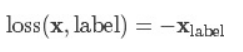 $\text{loss}(\mathbf{x}, \text{label}) = -\mathbf{x}_{\text{label}}$